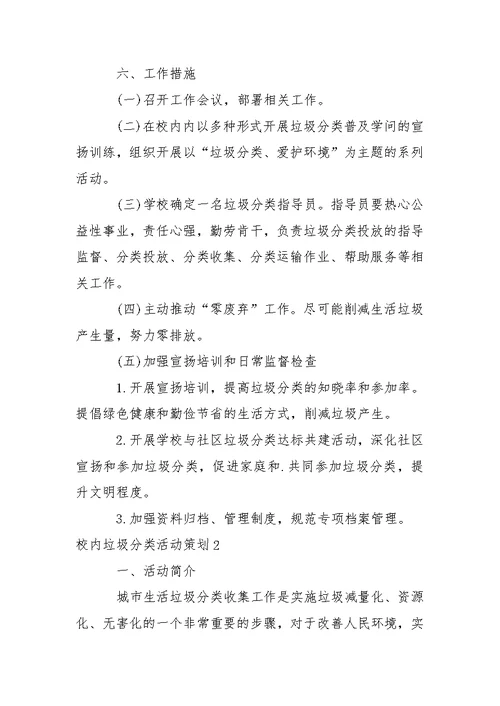 六、工作措施

(一)召开工作会议，部署相关工作。

(二)在校内内以多种形式开展垃圾分类普及学问的宣扬训练，组织开展以“垃圾分类、爱护环境”为主题的系列活动。

(三)学校确定一名垃圾分类指导员。指导员要热心公益性事业，责任心强，勤劳肯干，负责垃圾分类投放的指导监督、分类投放、分类收集、分类运输作业、帮助服务等相关工作。

(四)主动推动“零废弃”工作。尽可能削减生活垃圾产生量，努力零排放。

(五)加强宣扬培训和日常监督检查

1.开展宣扬培训，提高垃圾分类的知晓率和参加率。提倡绿色健康和勤俭节省的生活方式，削减垃圾产生。

2.开展学校与社区垃圾分类达标共建活动，深化社区宣扬和参加垃圾分类，促进家庭和.共同参加垃圾分类，提升文明程度。

3.加强资料归档、管理制度，规范专项档案管理。

校内垃圾分类活动策划2

一、活动简介

城市生活垃圾分类收集工作是实施垃圾减量化、资源化、无害化的一个非常重要的步骤，对于改善人民环境，实